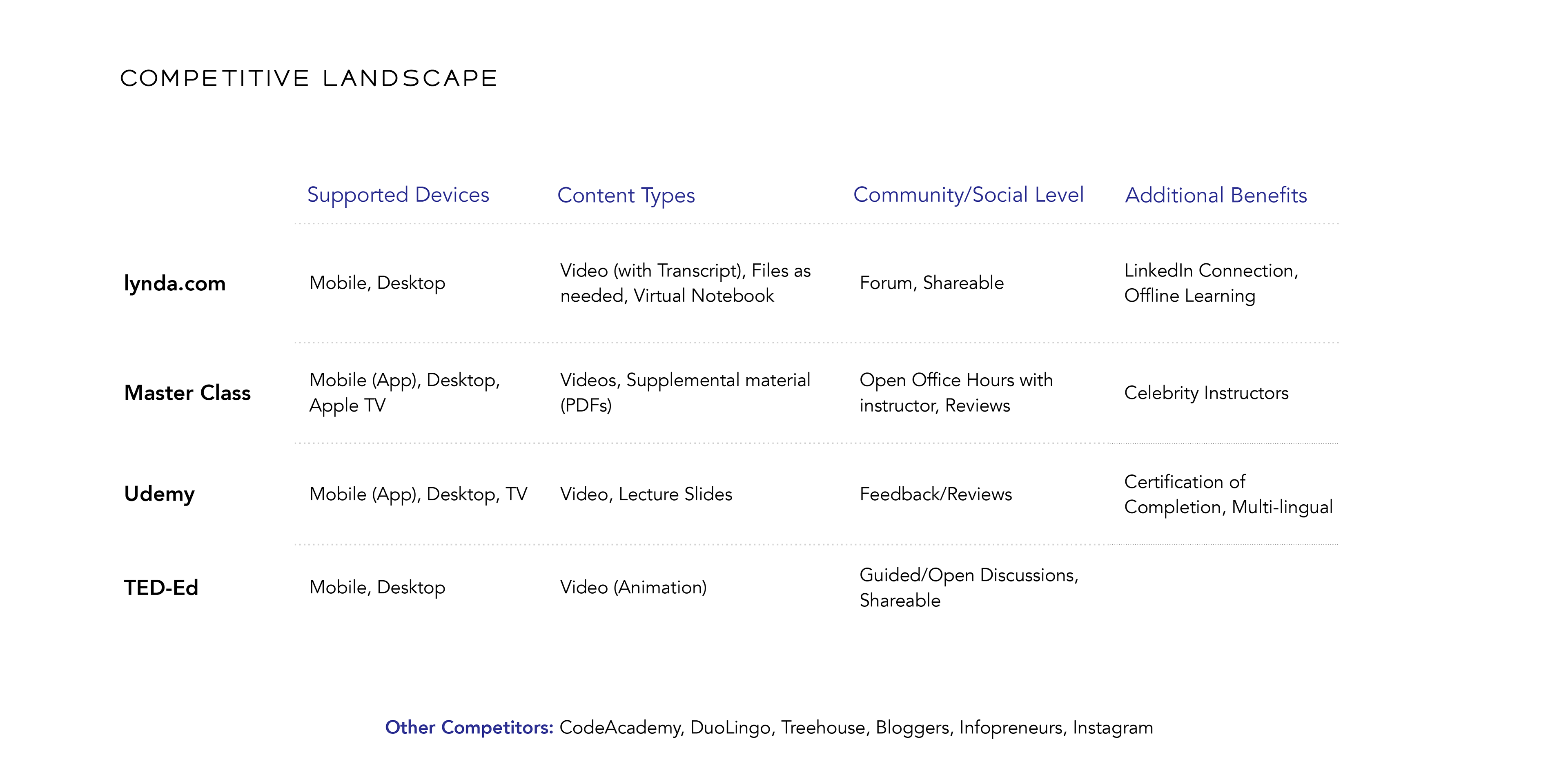 COMPETITIVE LANDSCAPE

| | Supported Devices | Content Types | Community/Social Level | Additional Benefits |
|---|---|---|---|---|
| lynda.com | Mobile, Desktop | Video (with Transcript), Files as needed, Virtual Notebook | Forum, Shareable | LinkedIn Connection, Offline Learning |
| Master Class | Mobile (App), Desktop, Apple TV | Videos, Supplemental material (PDFs) | Open Office Hours with instructor, Reviews | Celebrity Instructors |
| Udemy | Mobile (App), Desktop, TV | Video, Lecture Slides | Feedback/Reviews | Certification of Completion, Multi-lingual |
| TED-Ed | Mobile, Desktop | Video (Animation) | Guided/Open Discussions, Shareable | |

Other Competitors: CodeAcademy, DuoLingo, Treehouse, Bloggers, Infopreneurs, Instagram